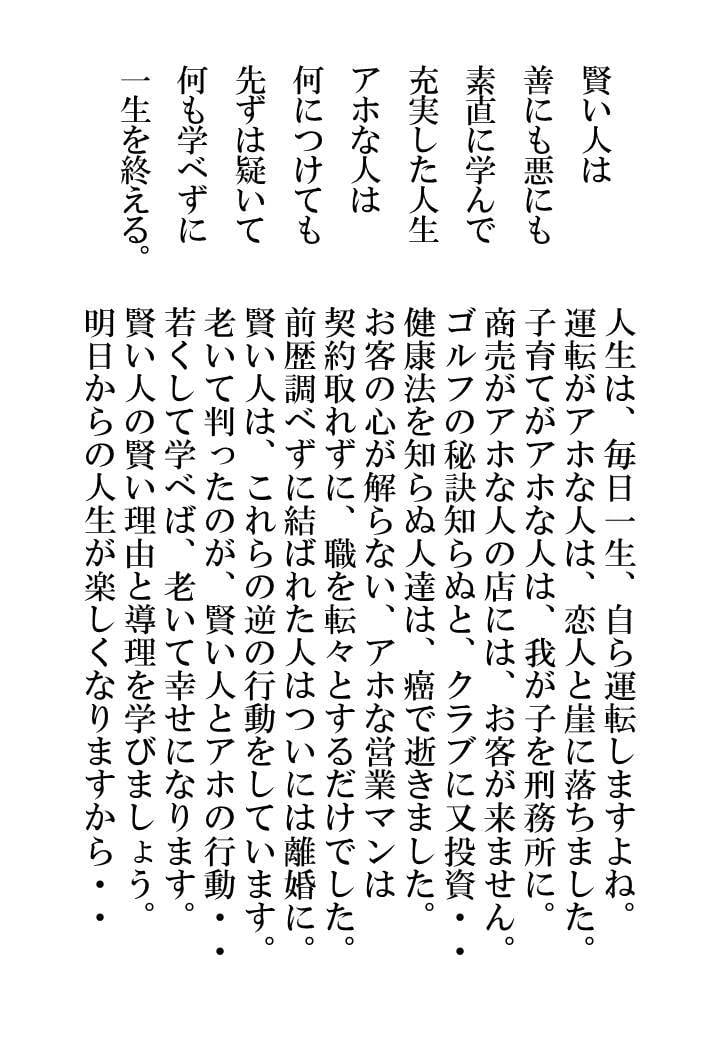 賢い人は
善にも悪にも
素直に学んで
充実した人生
アホな人は
何につけても
先ずは疑いて
何も学べずに
一生を終える。

人生は、毎日一生、自ら運転しますよね。
運転がアホな人は、恋人と崖に落ちました。
子育てがアホな人は、我が子を刑務所に。
商売がアホな人の店には、お客が来ません。
ゴルフの秘訣知らぬと、クラブに又投資・・
健康法を知らぬ人達は、癌で逝きました。
お客の心が解らない、アホな営業マンは
契約取れずに、職を転々とするだけでした。
前歴調べずに結ばれた人はついには離婚に。
賢い人は、これらの逆の行動をしています。
老いて判ったのが、賢い人とアホの行動・・
若くして学べば、老いて幸せになります。
賢い人の賢い理由と導理を学びましょう。
明日からの人生が楽しくなりますから・・